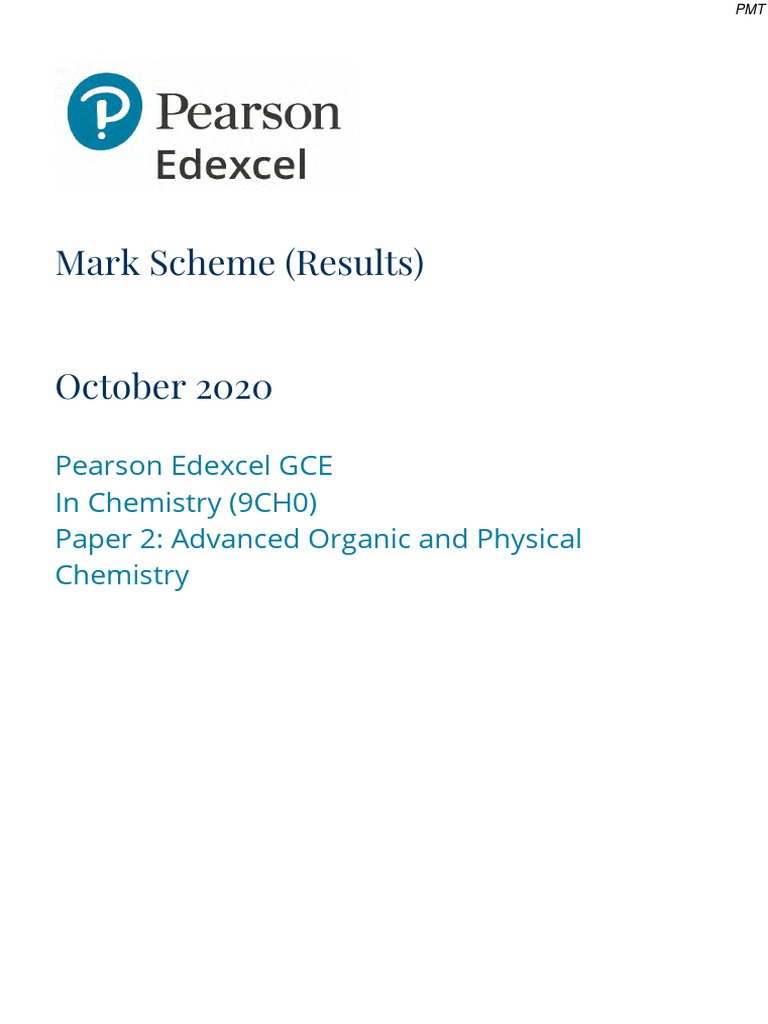 PMT

Pearson
Edexcel

Mark Scheme (Results)

October 2020

Pearson Edexcel GCE
In Chemistry (9CH0)
Paper 2: Advanced Organic and Physical Chemistry